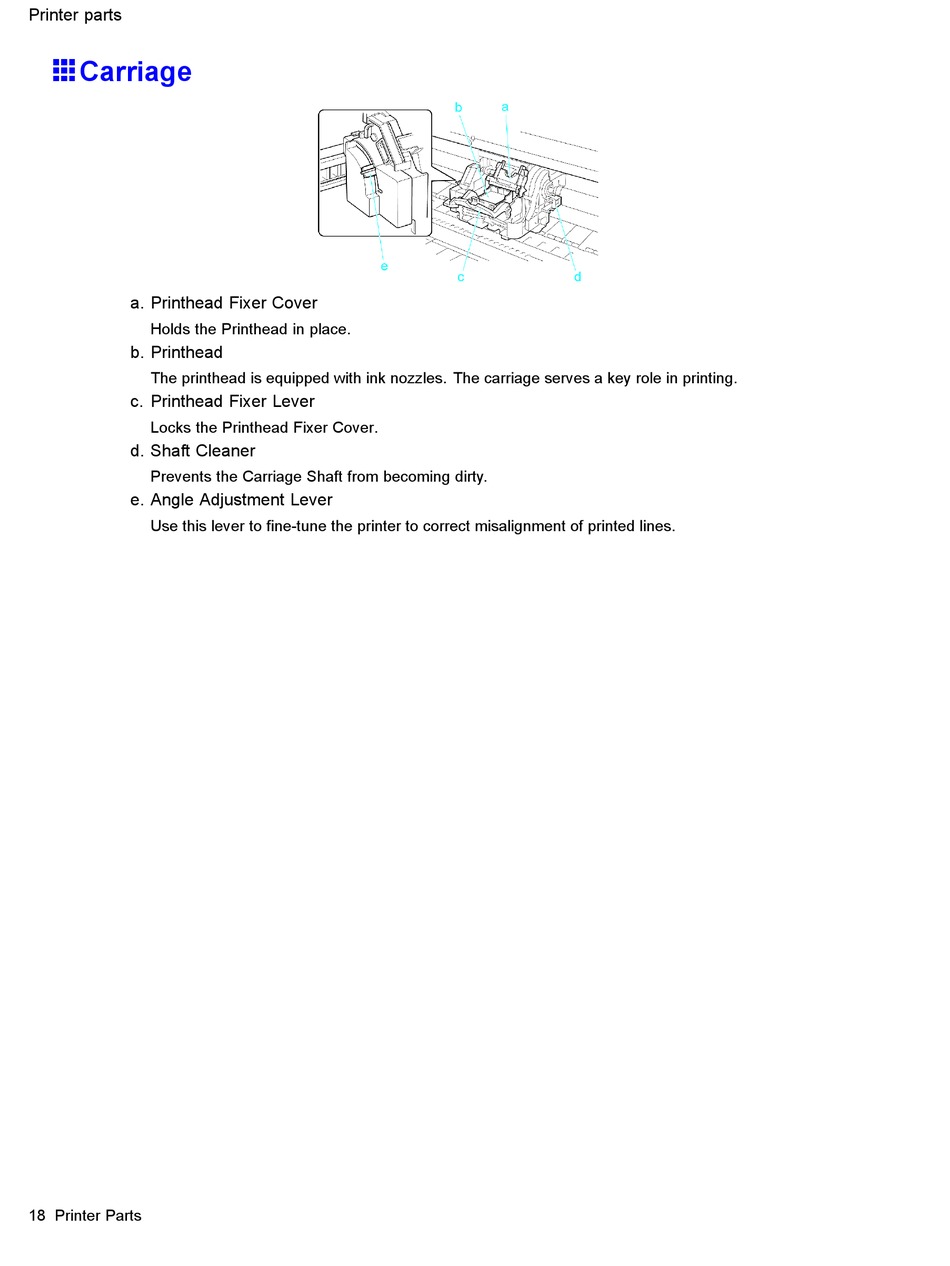 Printer parts

Carriage

b a

e c d

a. Printhead Fixer Cover

Holds the Printhead in place.

b. Printhead

The printhead is equipped with ink nozzles. The carriage serves a key role in printing.

c. Printhead Fixer Lever

Locks the Printhead Fixer Cover.

d. Shaft Cleaner

Prevents the Carriage Shaft from becoming dirty.

e. Angle Adjustment Lever

Use this lever to fine-tune the printer to correct misalignment of printed lines.

18 Printer Parts